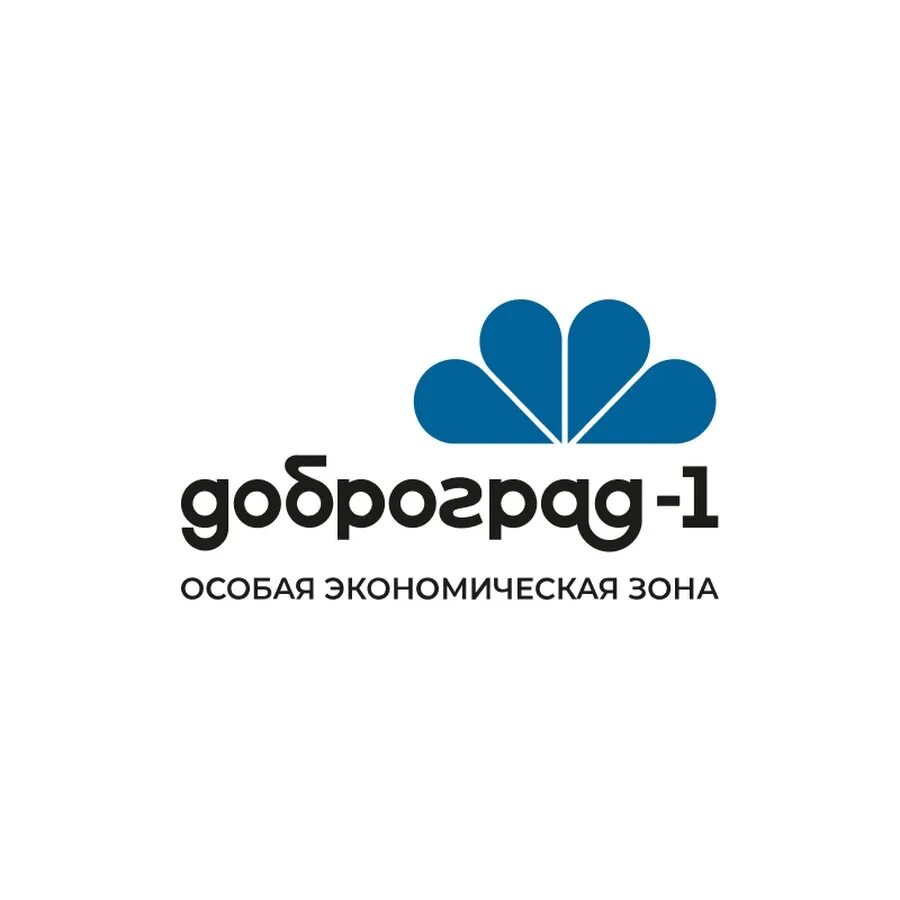 доброград-1

ОСОБАЯ ЭКОНОМИЧЕСКАЯ ЗОНА